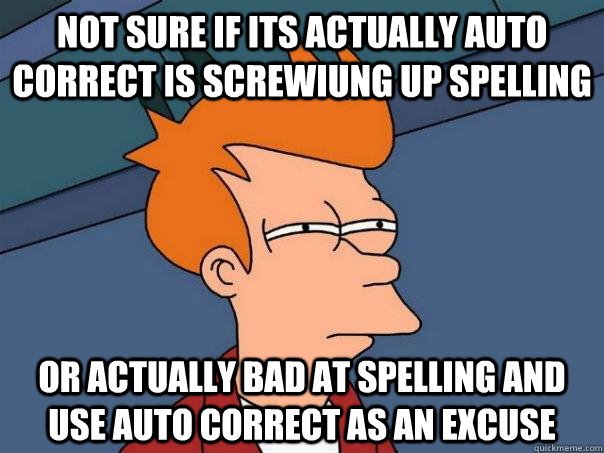 NOT SURE IF ITS ACTUALLY AUTO CORRECT IS SCREWIUNG UP SPELLING

OR ACTUALLY BAD AT SPELLING AND USE AUTO CORRECT AS AN EXCUSE

quickmeme.com